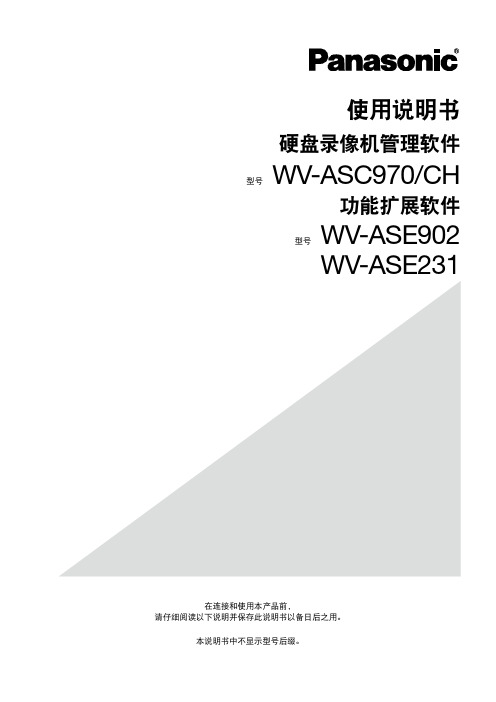 Panasonic®

使用说明书

硬盘录像机管理软件

型号 WV-ASC970/CH

功能扩展软件

型号 WV-ASE902
WV-ASE231

在连接和使用本产品前,
请仔细阅读以下说明并保存此说明书以备日后之用。

本说明书中不显示型号后缀。